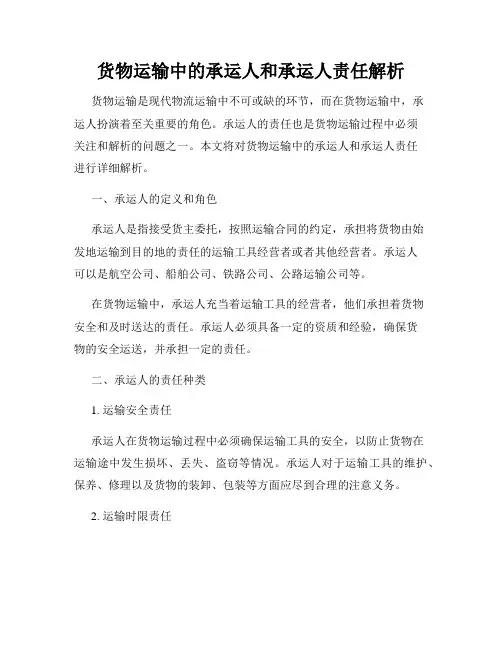 货物运输中的承运人和承运人责任解析

货物运输是现代物流运输中不可或缺的环节，而在货物运输中，承运人扮演着至关重要的角色。承运人的责任也是货物运输过程中必须关注和解析的问题之一。本文将对货物运输中的承运人和承运人责任进行详细解析。

一、承运人的定义和角色

承运人是指接受货主委托，按照运输合同的约定，承担将货物由始发地运输到目的地的责任的运输工具经营者或者其他经营者。承运人可以是航空公司、船舶公司、铁路公司、公路运输公司等。

在货物运输中，承运人充当着运输工具的经营者，他们承担着货物安全和及时送达的责任。承运人必须具备一定的资质和经验，确保货物的安全运送，并承担一定的责任。

二、承运人的责任种类

1. 运输安全责任

承运人在货物运输过程中必须确保运输工具的安全，以防止货物在运输途中发生损坏、丢失、盗窃等情况。承运人对于运输工具的维护、保养、修理以及货物的装卸、包装等方面应尽到合理的注意义务。

2. 运输时限责任